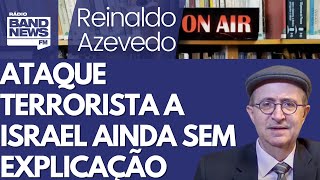 RÁDIO BAND NEWS FM

Reinaldo Azevedo

ON AIR

ATAQUE TERRORISTA A ISRAEL AINDA SEM EXPLICAÇÃO